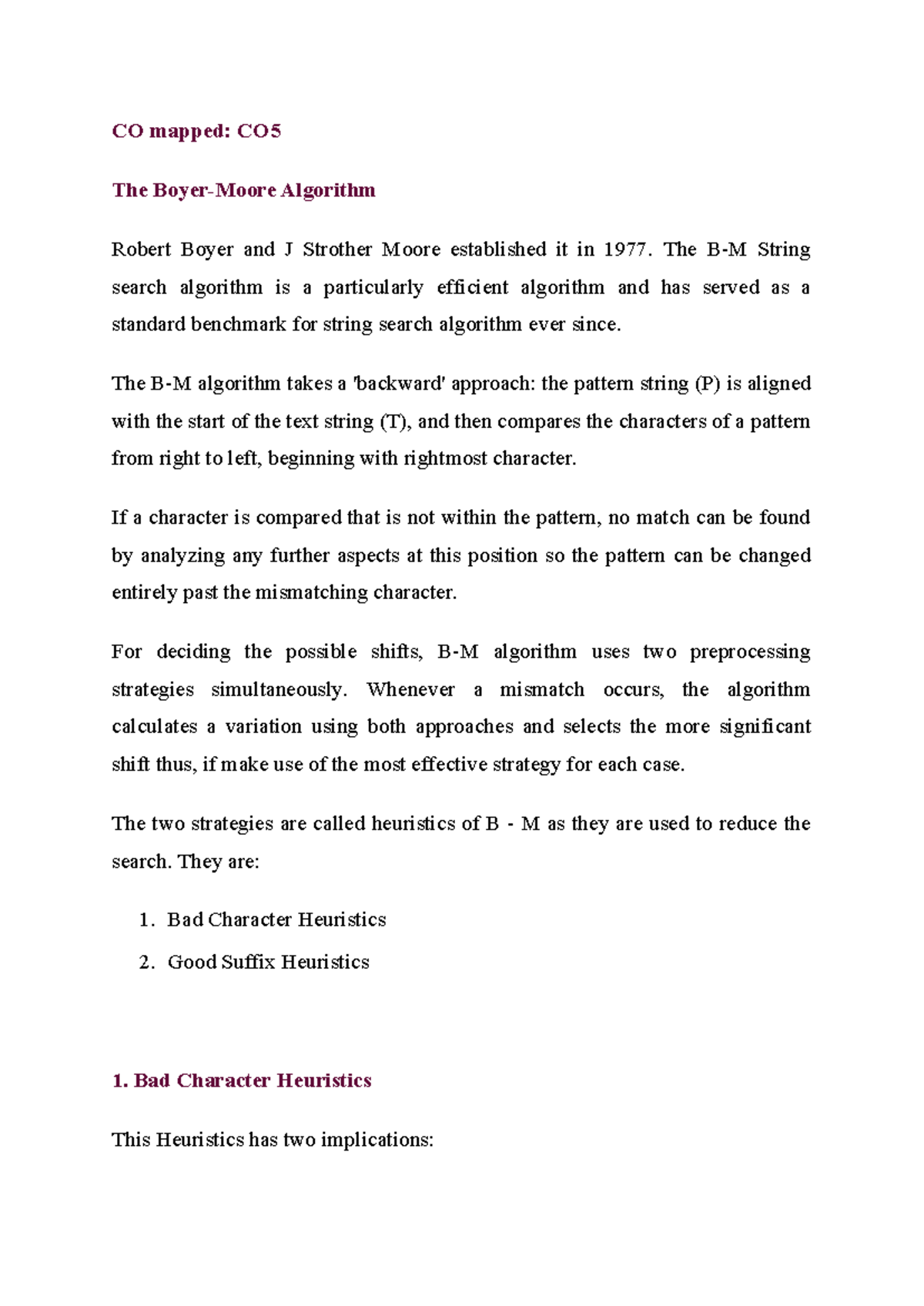 CO mapped: CO5

The Boyer-Moore Algorithm

Robert Boyer and J Strother Moore established it in 1977. The B-M String search algorithm is a particularly efficient algorithm and has served as a standard benchmark for string search algorithm ever since.

The B-M algorithm takes a 'backward' approach: the pattern string (P) is aligned with the start of the text string (T), and then compares the characters of a pattern from right to left, beginning with rightmost character.

If a character is compared that is not within the pattern, no match can be found by analyzing any further aspects at this position so the pattern can be changed entirely past the mismatching character.

For deciding the possible shifts, B-M algorithm uses two preprocessing strategies simultaneously. Whenever a mismatch occurs, the algorithm calculates a variation using both approaches and selects the more significant shift thus, if make use of the most effective strategy for each case.

The two strategies are called heuristics of B - M as they are used to reduce the search. They are:

1. Bad Character Heuristics
2. Good Suffix Heuristics

1. Bad Character Heuristics

This Heuristics has two implications: